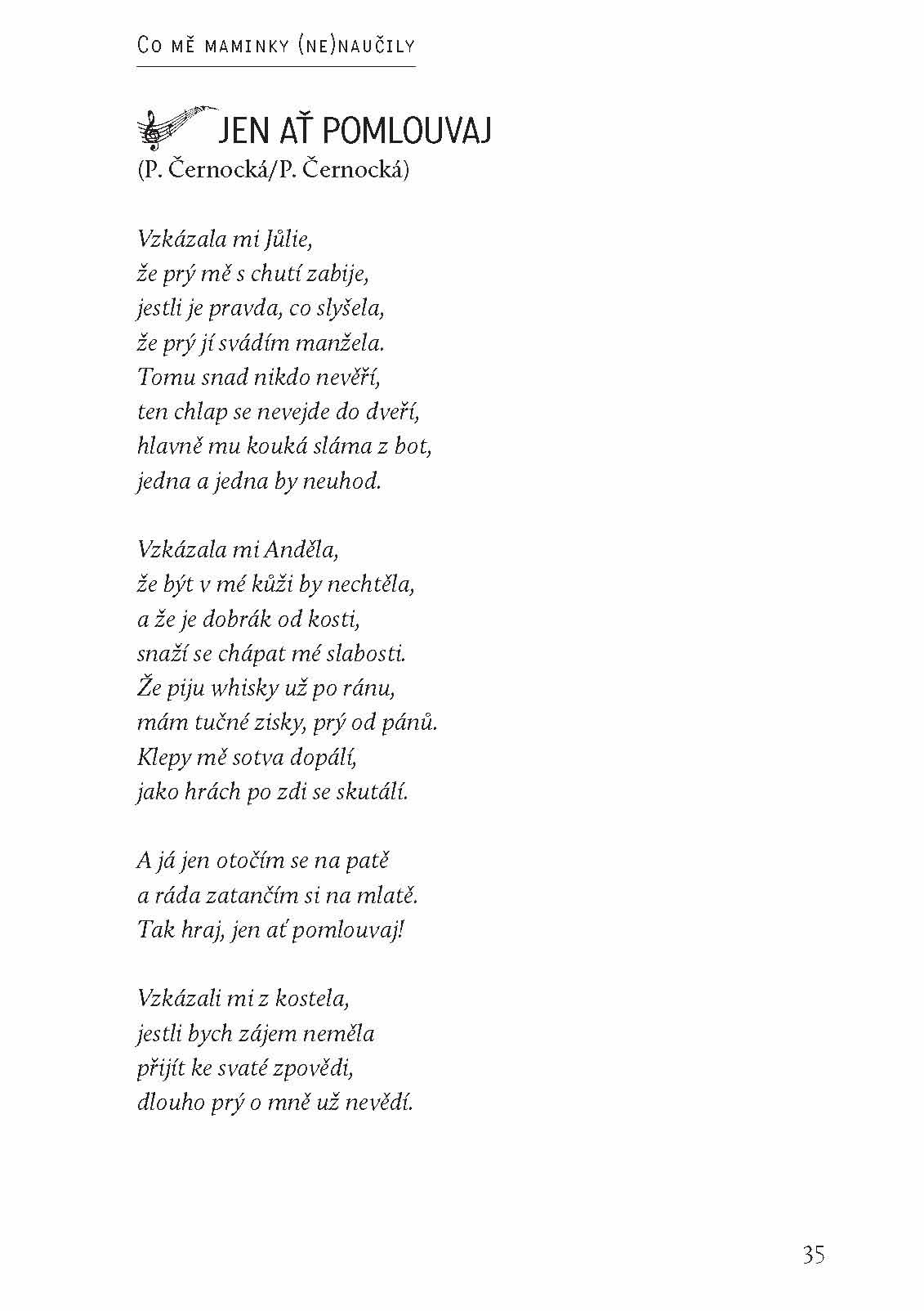 Co mě maminky (ne)naučily

JEN AŤ POMLOUVAJ
(P. Černocká/P. Černocká)

Vzkázala mi Jůlie,
že prý mě s chutí zabije,
jestli je pravda, co slyšela,
že prý jí svádím manžela.
Tomu snad nikdo nevěří,
ten chlap se nevejde do dveří,
hlavně mu kouká sláma z bot,
jedna a jedna by neuhod.

Vzkázala mi Anděla,
že být v mé kůži by nechtěla,
a že je dobrák od kosti,
snaží se chápat mé slabosti.
Že piju whisky už po ránu,
mám tučné zisky, prý od pánů.
Klepy mě sotva dopálí,
jako hrách po zdi se skutálí.

A já jen otočím se na patě
a ráda zatančím si na mlatě.
Tak hraj, jen ať pomlouvaj!

Vzkázali mi z kostela,
jestli bych zájem neměla
přijít ke svaté zpovědi,
dlouho prý o mně už nevědí.

35